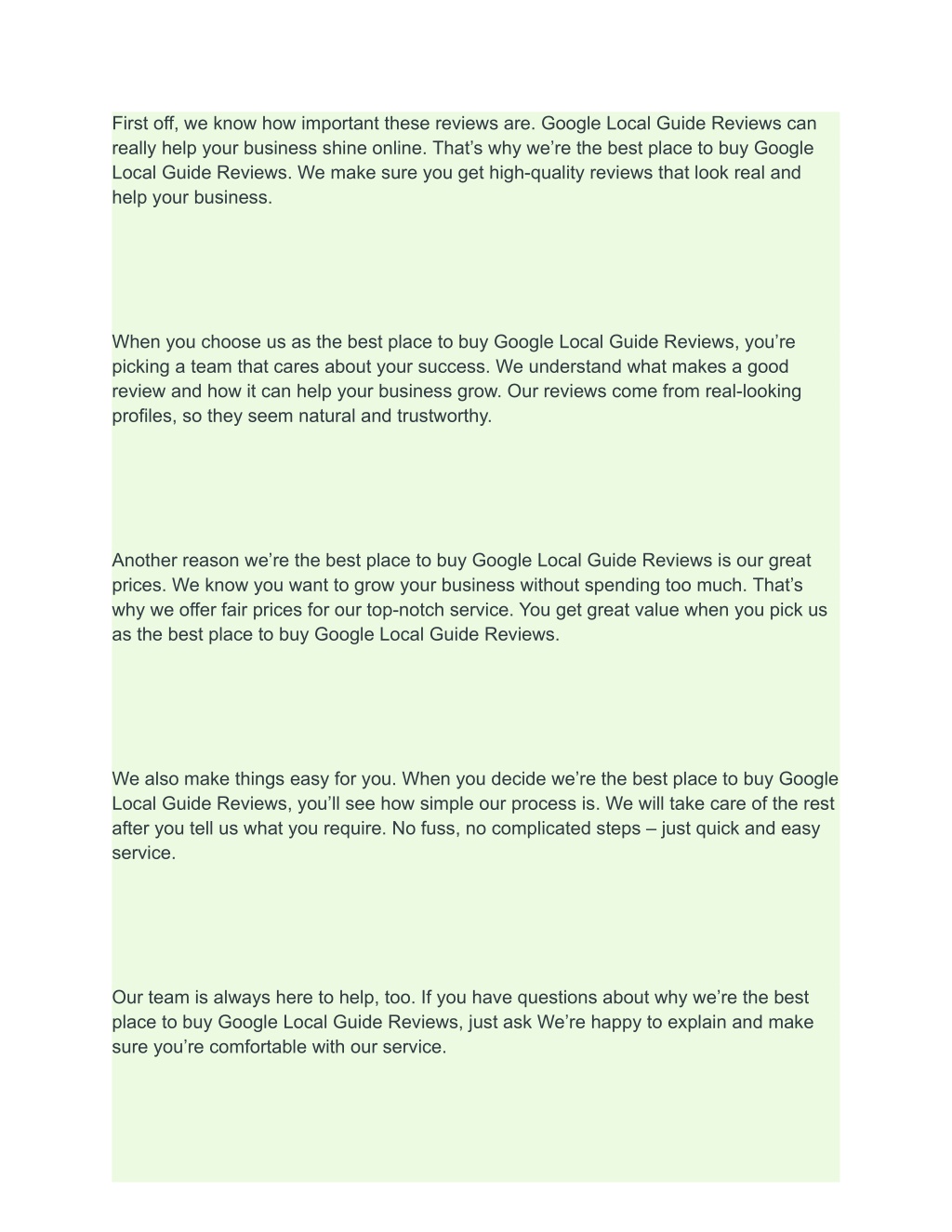 First off, we know how important these reviews are. Google Local Guide Reviews can really help your business shine online. That’s why we’re the best place to buy Google Local Guide Reviews. We make sure you get high-quality reviews that look real and help your business.

When you choose us as the best place to buy Google Local Guide Reviews, you’re picking a team that cares about your success. We understand what makes a good review and how it can help your business grow. Our reviews come from real-looking profiles, so they seem natural and trustworthy.

Another reason we’re the best place to buy Google Local Guide Reviews is our great prices. We know you want to grow your business without spending too much. That’s why we offer fair prices for our top-notch service. You get great value when you pick us as the best place to buy Google Local Guide Reviews.

We also make things easy for you. When you decide we’re the best place to buy Google Local Guide Reviews, you’ll see how simple our process is. We will take care of the rest after you tell us what you require. No fuss, no complicated steps – just quick and easy service.

Our team is always here to help, too. If you have questions about why we’re the best place to buy Google Local Guide Reviews, just ask We’re happy to explain and make sure you’re comfortable with our service.